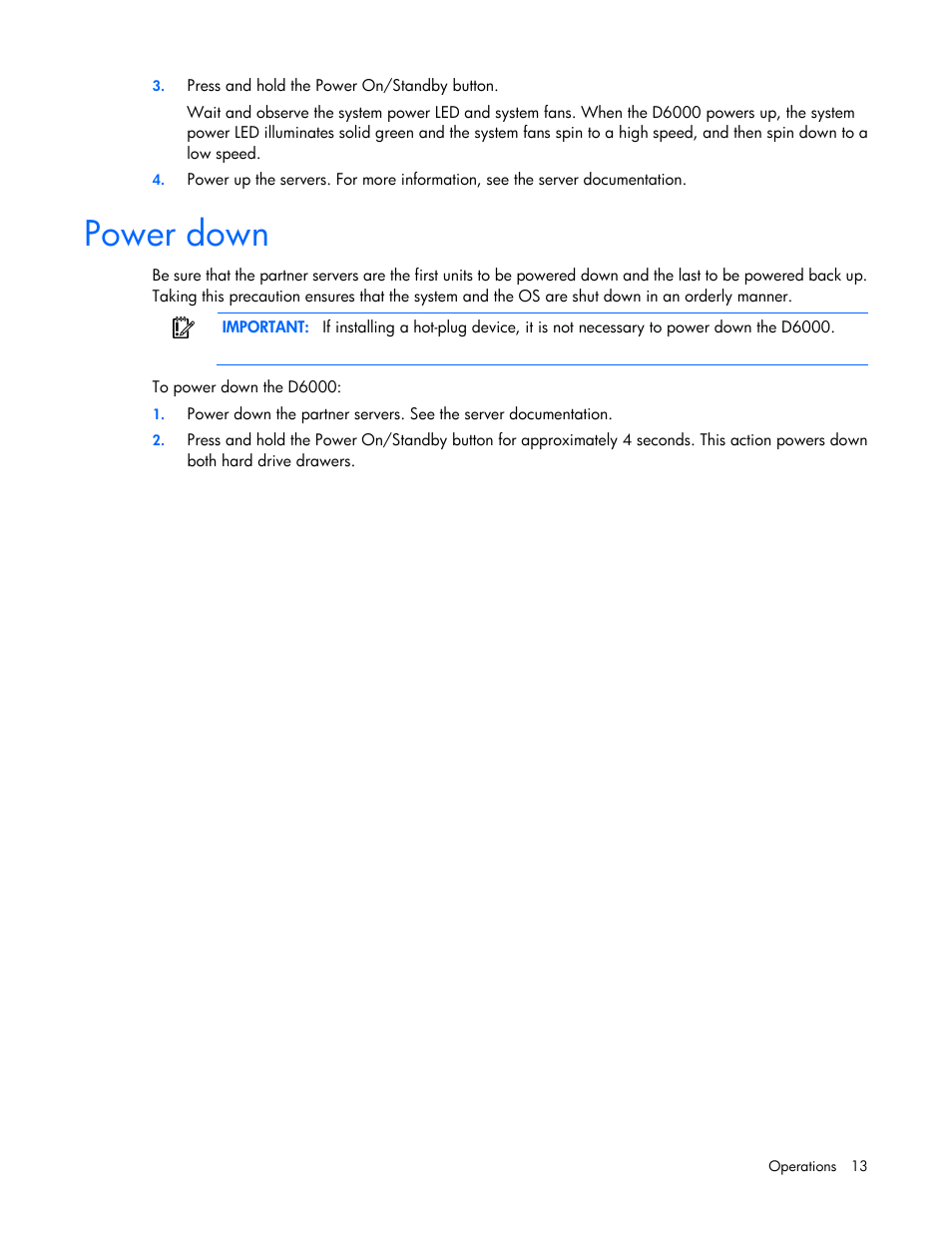 3. Press and hold the Power On/Standby button.

Wait and observe the system power LED and system fans. When the D6000 powers up, the system power LED illuminates solid green and the system fans spin to a high speed, and then spin down to a low speed.

4. Power up the servers. For more information, see the server documentation.

Power down

Be sure that the partner servers are the first units to be powered down and the last to be powered back up. Taking this precaution ensures that the system and the OS are shut down in an orderly manner.

IMPORTANT: If installing a hot-plug device, it is not necessary to power down the D6000.

To power down the D6000:

1. Power down the partner servers. See the server documentation.

2. Press and hold the Power On/Standby button for approximately 4 seconds. This action powers down both hard drive drawers.

Operations 13